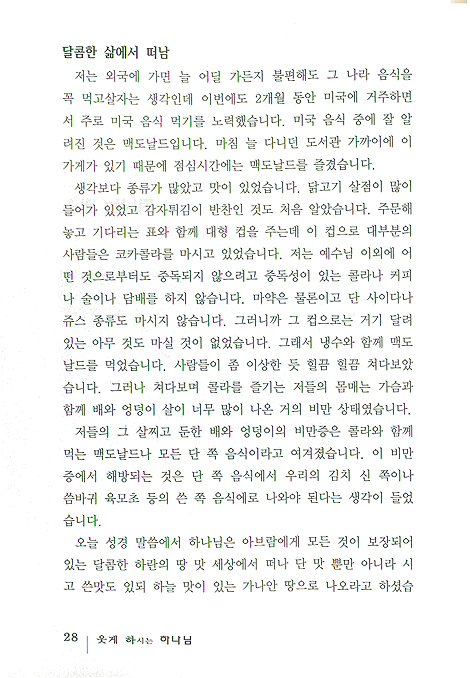 달콤한 삶에서 떠남

저는 외국에 가면 늘 어딜 가든지 불편해도 그 나라 음식을 꼭 먹고살자는 생각인데 이번에도 2개월 동안 미국에 거주하면서 주로 미국 음식 먹기를 노력했습니다. 미국 음식 중에 잘 알려진 것은 맥도날드입니다. 마침 늘 다니던 도서관 가까이에 이 가게가 있기 때문에 점심시간에는 맥도날드를 즐겼습니다.

생각보다 종류가 많았고 맛이 있었습니다. 닭고기 살점이 많이 들어가 있었고 감자튀김이 반찬인 것도 처음 알았습니다. 주문해 놓고 기다리는 표와 함께 대형 컵을 주는데 이 컵으로 대부분의 사람들은 코카콜라를 마시고 있었습니다. 저는 예수님 이외에 어떤 것으로부터도 중독되지 않으려고 중독성이 있는 콜라나 커피나 술이나 담배를 하지 않습니다. 마약은 물론이고 단 사이다나 쥬스 종류도 마시지 않습니다. 그러니까 그 컵으로는 거기 달려 있는 아무 것도 마실 것이 없었습니다. 그래서 냉수와 함께 맥도날드를 먹었습니다. 사람들이 좀 이상한 듯 힐끔 힐끔 쳐다보았습니다. 그러나 쳐다보며 콜라를 즐기는 저들의 몸매는 가슴과 함께 배와 엉덩이 살이 너무 많이 나온 거의 비만 상태였습니다.

저들의 그 살찌고 둔한 배와 엉덩이의 비만증은 콜라와 함께 먹는 맥도날드나 모든 단 쪽 음식이라고 여겨졌습니다. 이 비만증에서 해방되는 것은 단 쪽 음식에서 우리의 김치 신 쪽이나 씀바귀 육모초 등의 쓴 쪽 음식에로 나와야 된다는 생각이 들었습니다.

오늘 성경 말씀에서 하나님은 아브람에게 모든 것이 보장되어 있는 달콤한 하란의 땅 맛 세상에서 떠나 단 맛 뿐만 아니라 시고 쓴맛도 있되 하늘 맛이 있는 가나안 땅으로 나오라고 하셨습

28 | 웃게 하시는 하나님